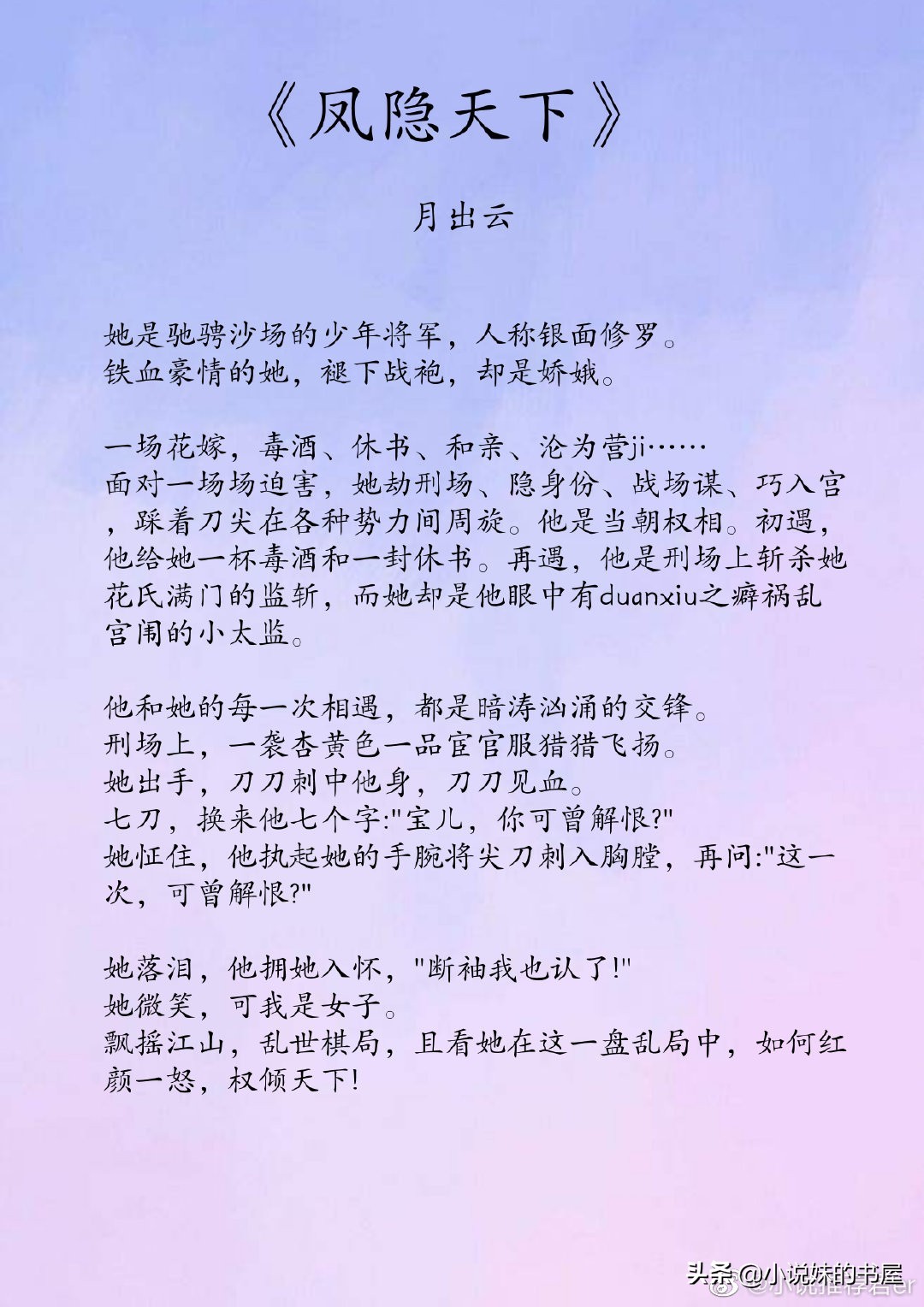 《凤隐天下》

月出云

她是驰骋沙场的少年将军，人称银面修罗。
铁血豪情的她，褪下战袍，却是娇娥。

一场花嫁，毒酒、休书、和亲、沦为营ji……
面对一场场迫害，她劫刑场、隐身份、战场谋、巧入宫，踩着刀尖在各种势力间周旋。他是当朝权相。初遇，他给她一杯毒酒和一封休书。再遇，他是刑场上斩杀她花氏满门的监斩，而她却是他眼中有duanxiu之癖祸乱宫闱的小太监。

他和她的每一次相遇，都是暗涛汹涌的交锋。
刑场上，一袭杏黄色一品宦官服猎猎飞扬。
她出手，刀刀刺中他身，刀刀见血。
七刀，换来他七个字:"宝儿，你可曾解恨?"
她怔住，他执起她的手腕将尖刀刺入胸膛，再问:"这一次，可曾解恨?"

她落泪，他拥她入怀，"断袖我也认了!"
她微笑，可我是女子。
飘摇江山，乱世棋局，且看她在这一盘乱局中，如何红颜一怒，权倾天下!

头条@小说妹的书屋